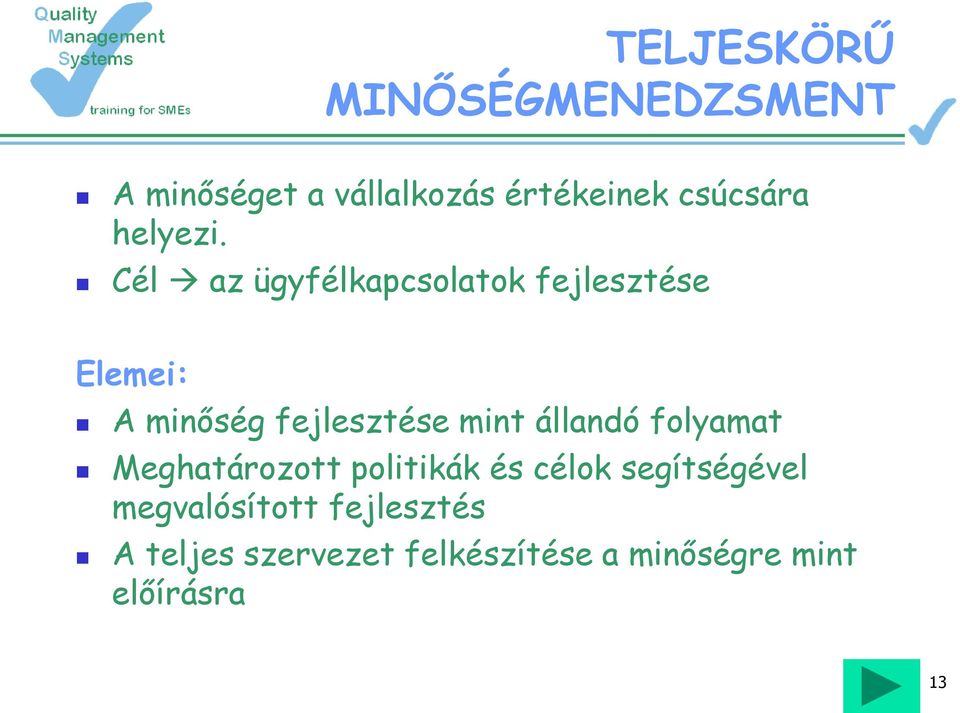 Quality
Management
Systems
training for SMEs

TELJESKÖRŰ MINŐSÉGMENEDZSMENT

- A minőséget a vállalkozás értékeinek csúcsára helyezi.
- Cél → az ügyfélkapcsolatok fejlesztése

Elemei:

- A minőség fejlesztése mint állandó folyamat
- Meghatározott politikák és célok segítségével megvalósított fejlesztés
- A teljes szervezet felkészítése a minőségre mint előírásra

13